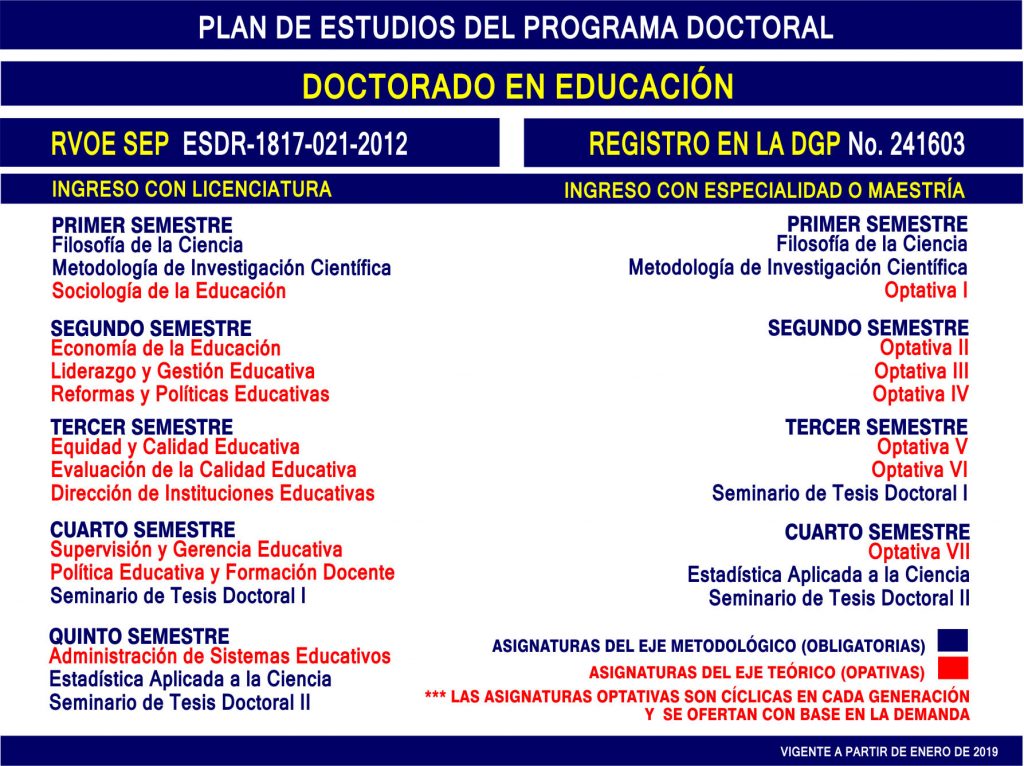 PLAN DE ESTUDIOS DEL PROGRAMA DOCTORAL

DOCTORADO EN EDUCACIÓN

RVOE SEP ESDR-1817-021-2012

REGISTRO EN LA DGP No. 241603

INGRESO CON LICENCIATURA

PRIMER SEMESTRE
Filosofía de la Ciencia
Metodología de Investigación Científica
Sociología de la Educación

SEGUNDO SEMESTRE
Economía de la Educación
Liderazgo y Gestión Educativa
Reformas y Políticas Educativas

TERCER SEMESTRE
Equidad y Calidad Educativa
Evaluación de la Calidad Educativa
Dirección de Instituciones Educativas

CUARTO SEMESTRE
Supervisión y Gerencia Educativa
Política Educativa y Formación Docente
Seminario de Tesis Doctoral I

QUINTO SEMESTRE
Administración de Sistemas Educativos
Estadística Aplicada a la Ciencia
Seminario de Tesis Doctoral II

INGRESO CON ESPECIALIDAD O MAESTRÍA

PRIMER SEMESTRE
Filosofía de la Ciencia
Metodología de Investigación Científica
Optativa I

SEGUNDO SEMESTRE
Optativa II
Optativa III
Optativa IV

TERCER SEMESTRE
Optativa V
Optativa VI
Seminario de Tesis Doctoral I

CUARTO SEMESTRE
Optativa VII
Estadística Aplicada a la Ciencia
Seminario de Tesis Doctoral II

ASIGNATURAS DEL EJE METODOLÓGICO (OBLIGATORIAS)
ASIGNATURAS DEL EJE TEÓRICO (OPATIVAS)
*** LAS ASIGNATURAS OPTATIVAS SON CÍCLICAS EN CADA GENERACIÓN Y SE OFERTAN CON BASE EN LA DEMANDA

VIGENTE A PARTIR DE ENERO DE 2019